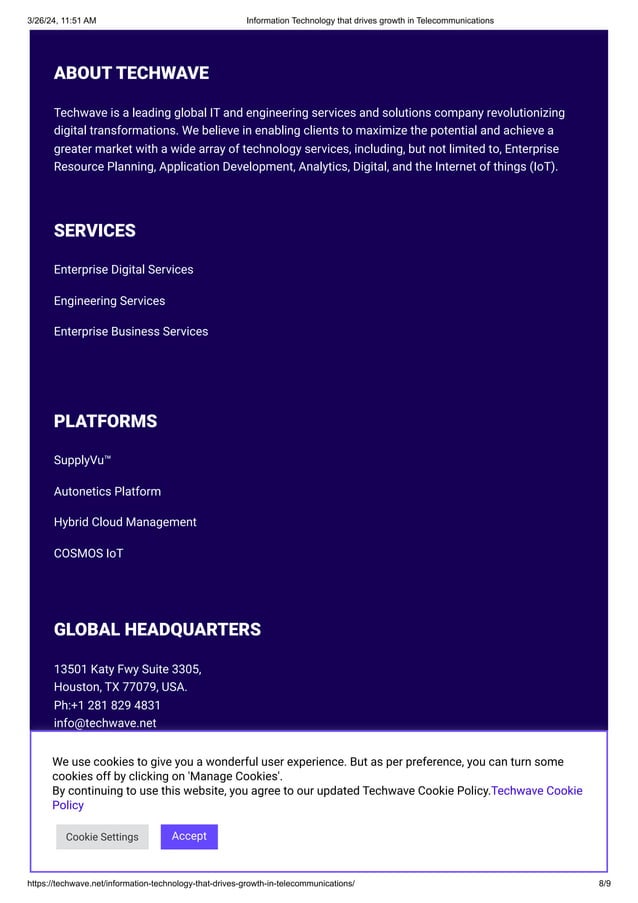 3/26/24, 11:51 AM Information Technology that drives growth in Telecommunications

ABOUT TECHWAVE

Techwave is a leading global IT and engineering services and solutions company revolutionizing digital transformations. We believe in enabling clients to maximize the potential and achieve a greater market with a wide array of technology services, including, but not limited to, Enterprise Resource Planning, Application Development, Analytics, Digital, and the Internet of things (IoT).

SERVICES

Enterprise Digital Services

Engineering Services

Enterprise Business Services

PLATFORMS

SupplyVu™

Autonetics Platform

Hybrid Cloud Management

COSMOS IoT

GLOBAL HEADQUARTERS

13501 Katy Fwy Suite 3305,
Houston, TX 77079, USA.
Ph:+1 281 829 4831
info@techwave.net

We use cookies to give you a wonderful user experience. But as per preference, you can turn some cookies off by clicking on 'Manage Cookies'.
By continuing to use this website, you agree to our updated Techwave Cookie Policy.Techwave Cookie Policy

Cookie Settings Accept

https://techwave.net/information-technology-that-drives-growth-in-telecommunications/ 8/9